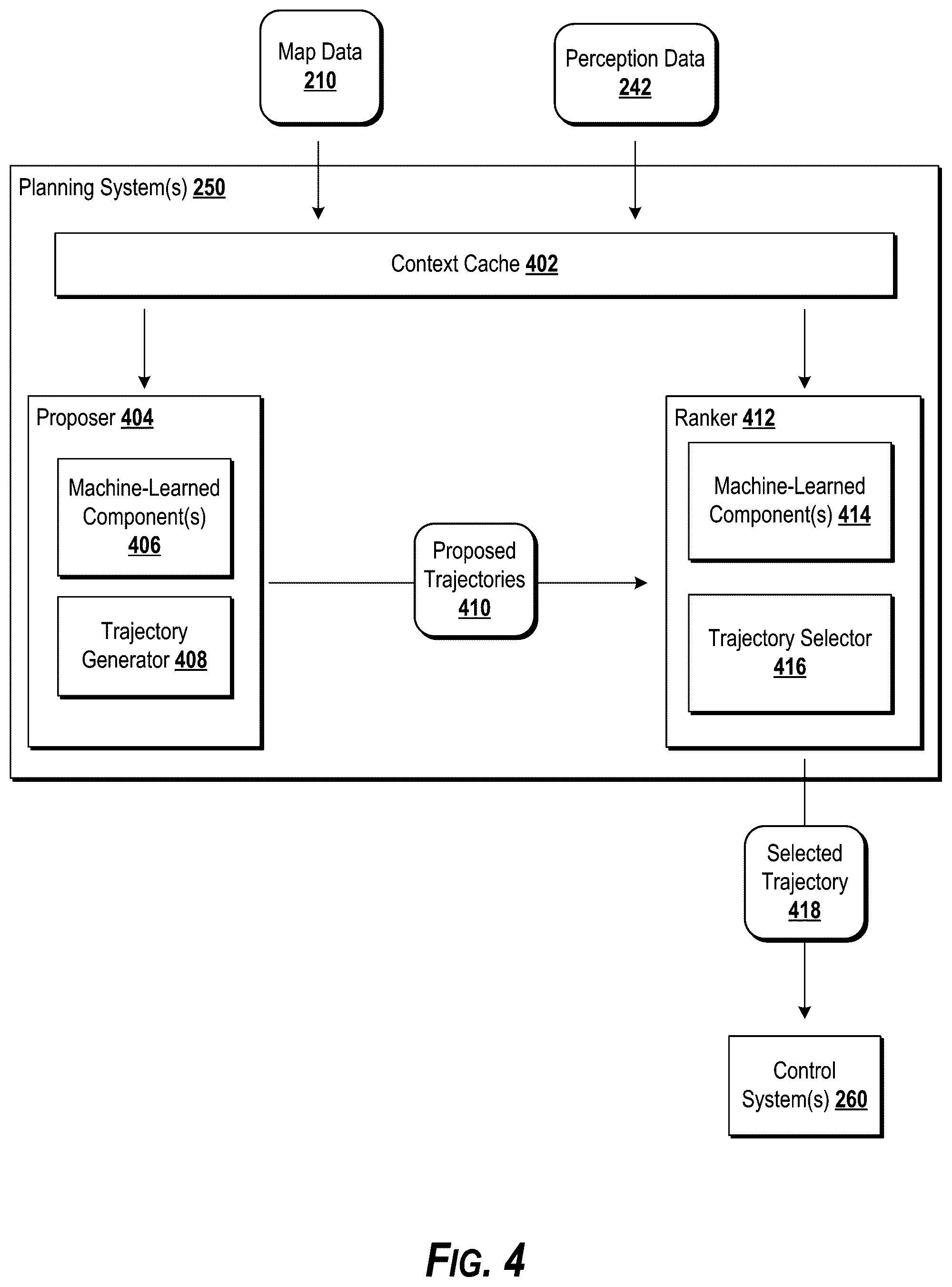 Map Data
210

Perception Data
242

Planning System(s) 250

Context Cache 402

Proposer 404

Machine-Learned Component(s) 406

Trajectory Generator 408

Proposed Trajectories 410

Ranker 412

Machine-Learned Component(s) 414

Trajectory Selector 416

Selected Trajectory 418

Control System(s) 260

FIG. 4